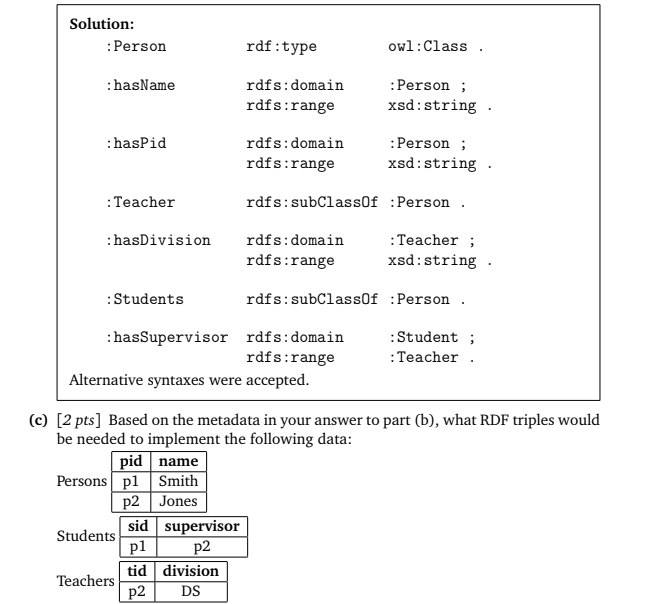 **Solution:**

:Person rdf:type owl:Class .

:hasName rdfs:domain :Person ;
rdfs:range xsd:string .

:hasPid rdfs:domain :Person ;
rdfs:range xsd:string .

:Teacher rdfs:subClassOf :Person .

:hasDivision rdfs:domain :Teacher ;
rdfs:range xsd:string .

:Students rdfs:subClassOf :Person .

:hasSupervisor rdfs:domain :Student ;
rdfs:range :Teacher .

Alternative syntaxes were accepted.

**(c)** [*2 pts*] Based on the metadata in your answer to part (b), what RDF triples would be needed to implement the following data:

Persons

| pid | name |
|---|---|
| p1 | Smith |
| p2 | Jones |

Students

| sid | supervisor |
|---|---|
| p1 | p2 |

Teachers

| tid | division |
|---|---|
| p2 | DS |